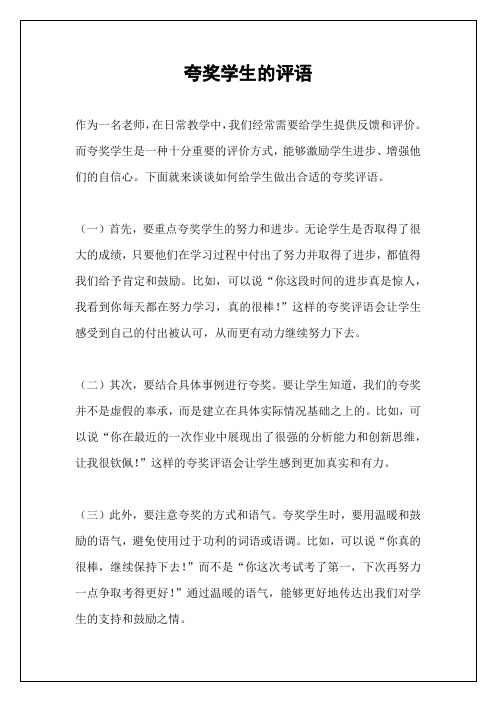 夸奖学生的评语

作为一名老师，在日常教学中，我们经常需要给学生提供反馈和评价。而夸奖学生是一种十分重要的评价方式，能够激励学生进步、增强他们的自信心。下面就来谈谈如何给学生做出合适的夸奖评语。

（一）首先，要重点夸奖学生的努力和进步。无论学生是否取得了很大的成绩，只要他们在学习过程中付出了努力并取得了进步，都值得我们给予肯定和鼓励。比如，可以说“你这段时间的进步真是惊人，我看到你每天都在努力学习，真的很棒！”这样的夸奖评语会让学生感受到自己的付出被认可，从而更有动力继续努力下去。

（二）其次，要结合具体事例进行夸奖。要让学生知道，我们的夸奖并不是虚假的奉承，而是建立在具体实际情况基础之上的。比如，可以说“你在最近的一次作业中展现出了很强的分析能力和创新思维，让我很钦佩！”这样的夸奖评语会让学生感到更加真实和有力。

（三）此外，要注意夸奖的方式和语气。夸奖学生时，要用温暖和鼓励的语气，避免使用过于功利的词语或语调。比如，可以说“你真的很棒，继续保持下去！”而不是“你这次考试考了第一，下次再努力一点争取考得更好！”通过温暖的语气，能够更好地传达出我们对学生的支持和鼓励之情。